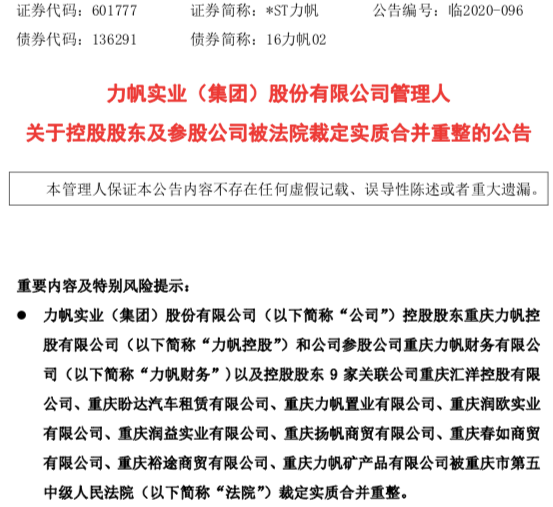 证券代码：601777　　证券简称：*ST力帆　　公告编号：临2020-096
债券代码：136291　　债券简称：16力帆02

力帆实业（集团）股份有限公司管理人
关于控股股东及参股公司被法院裁定实质合并重整的公告

本管理人保证本公告内容不存在任何虚假记载、误导性陈述或者重大遗漏。

重要内容及特别风险提示：

● 力帆实业（集团）股份有限公司（以下简称“公司”）控股股东重庆力帆控股有限公司（以下简称“力帆控股”）和公司参股公司重庆力帆财务有限公司（以下简称“力帆财务”）以及控股股东 9 家关联公司重庆汇洋控股有限公司、重庆盼达汽车租赁有限公司、重庆力帆置业有限公司、重庆润欧实业有限公司、重庆润益实业有限公司、重庆扬帆商贸有限公司、重庆春如商贸有限公司、重庆裕途商贸有限公司、重庆力帆矿产品有限公司被重庆市第五中级人民法院（以下简称“法院”）裁定实质合并重整。